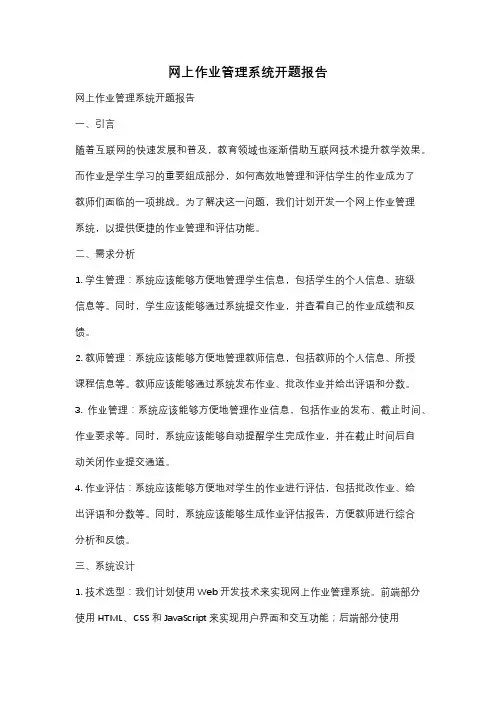 网上作业管理系统开题报告

网上作业管理系统开题报告

一、引言

随着互联网的快速发展和普及，教育领域也逐渐借助互联网技术提升教学效果。而作业是学生学习的重要组成部分，如何高效地管理和评估学生的作业成为了教师们面临的一项挑战。为了解决这一问题，我们计划开发一个网上作业管理系统，以提供便捷的作业管理和评估功能。

二、需求分析

1. 学生管理：系统应该能够方便地管理学生信息，包括学生的个人信息、班级信息等。同时，学生应该能够通过系统提交作业，并查看自己的作业成绩和反馈。

2. 教师管理：系统应该能够方便地管理教师信息，包括教师的个人信息、所授课程信息等。教师应该能够通过系统发布作业、批改作业并给出评语和分数。

3. 作业管理：系统应该能够方便地管理作业信息，包括作业的发布、截止时间、作业要求等。同时，系统应该能够自动提醒学生完成作业，并在截止时间后自动关闭作业提交通道。

4. 作业评估：系统应该能够方便地对学生的作业进行评估，包括批改作业、给出评语和分数等。同时，系统应该能够生成作业评估报告，方便教师进行综合分析和反馈。

三、系统设计

1. 技术选型：我们计划使用 Web 开发技术来实现网上作业管理系统。前端部分使用 HTML、CSS 和 JavaScript 来实现用户界面和交互功能；后端部分使用